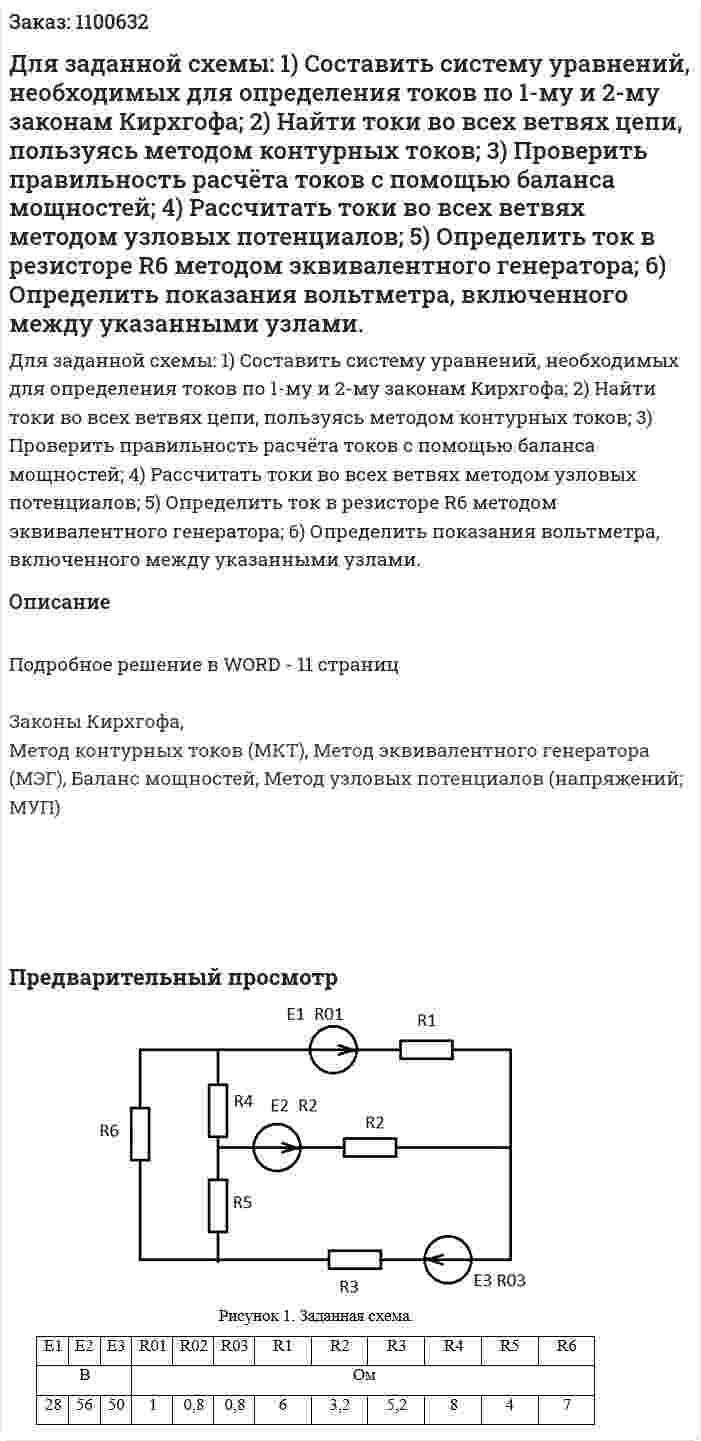 Заказ: 1100632

Для заданной схемы: 1) Составить систему уравнений, необходимых для определения токов по 1-му и 2-му законам Кирхгофа; 2) Найти токи во всех ветвях цепи, пользуясь методом контурных токов; 3) Проверить правильность расчёта токов с помощью баланса мощностей; 4) Рассчитать токи во всех ветвях методом узловых потенциалов; 5) Определить ток в резисторе R6 методом эквивалентного генератора; 6) Определить показания вольтметра, включенного между указанными узлами.

Для заданной схемы: 1) Составить систему уравнений, необходимых для определения токов по 1-му и 2-му законам Кирхгофа; 2) Найти токи во всех ветвях цепи, пользуясь методом контурных токов; 3) Проверить правильность расчёта токов с помощью баланса мощностей; 4) Рассчитать токи во всех ветвях методом узловых потенциалов; 5) Определить ток в резисторе R6 методом эквивалентного генератора; 6) Определить показания вольтметра, включенного между указанными узлами.

Описание

Подробное решение в WORD - 11 страниц

Законы Кирхгофа,
Метод контурных токов (МКТ), Метод эквивалентного генератора (МЭГ), Баланс мощностей, Метод узловых потенциалов (напряжений; МУП)

Предварительный просмотр

E1 R01
R1
R4
E2 R2
R2
R6
R5
R3
E3 R03

Рисунок 1. Заданная схема.

| E1 | E2 | E3 | R01 | R02 | R03 | R1 | R2 | R3 | R4 | R5 | R6 |
|---|---|---|---|---|---|---|---|---|---|---|---|
| В | | | Ом | | | | | | | | |
| 28 | 56 | 50 | 1 | 0,8 | 0,8 | 6 | 3,2 | 5,2 | 8 | 4 | 7 |